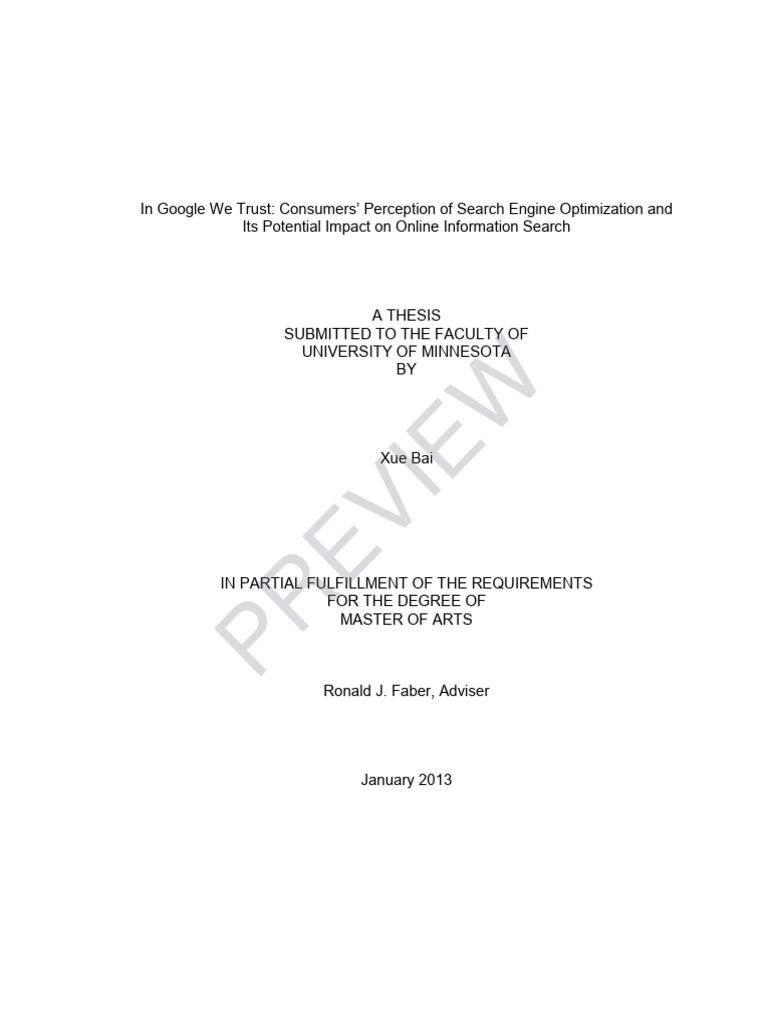 In Google We Trust: Consumers' Perception of Search Engine Optimization and Its Potential Impact on Online Information Search

A THESIS
SUBMITTED TO THE FACULTY OF
UNIVERSITY OF MINNESOTA
BY

Xue Bai

IN PARTIAL FULFILLMENT OF THE REQUIREMENTS
FOR THE DEGREE OF
MASTER OF ARTS

Ronald J. Faber, Adviser

January 2013

PREVIEW